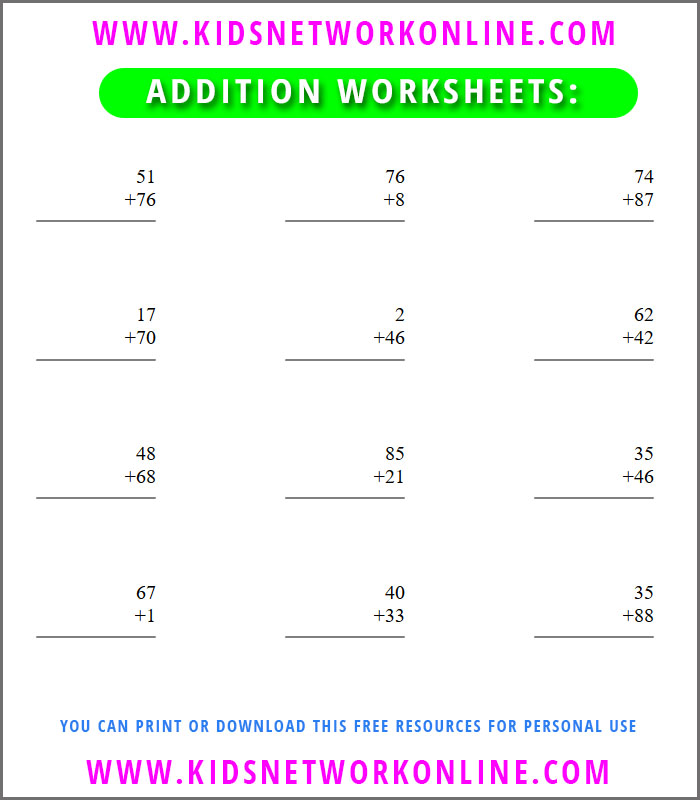 WWW.KIDSNETWORKONLINE.COM

ADDITION WORKSHEETS:

51
+76

76
+8

74
+87

17
+70

2
+46

62
+42

48
+68

85
+21

35
+46

67
+1

40
+33

35
+88

YOU CAN PRINT OR DOWNLOAD THIS FREE RESOURCES FOR PERSONAL USE

WWW.KIDSNETWORKONLINE.COM